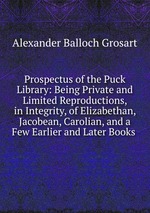 Alexander Balloch Grosart

Prospectus of the Puck Library: Being Private and Limited Reproductions, in Integrity, of Elizabethan, Jacobean, Carolian, and a Few Earlier and Later Books